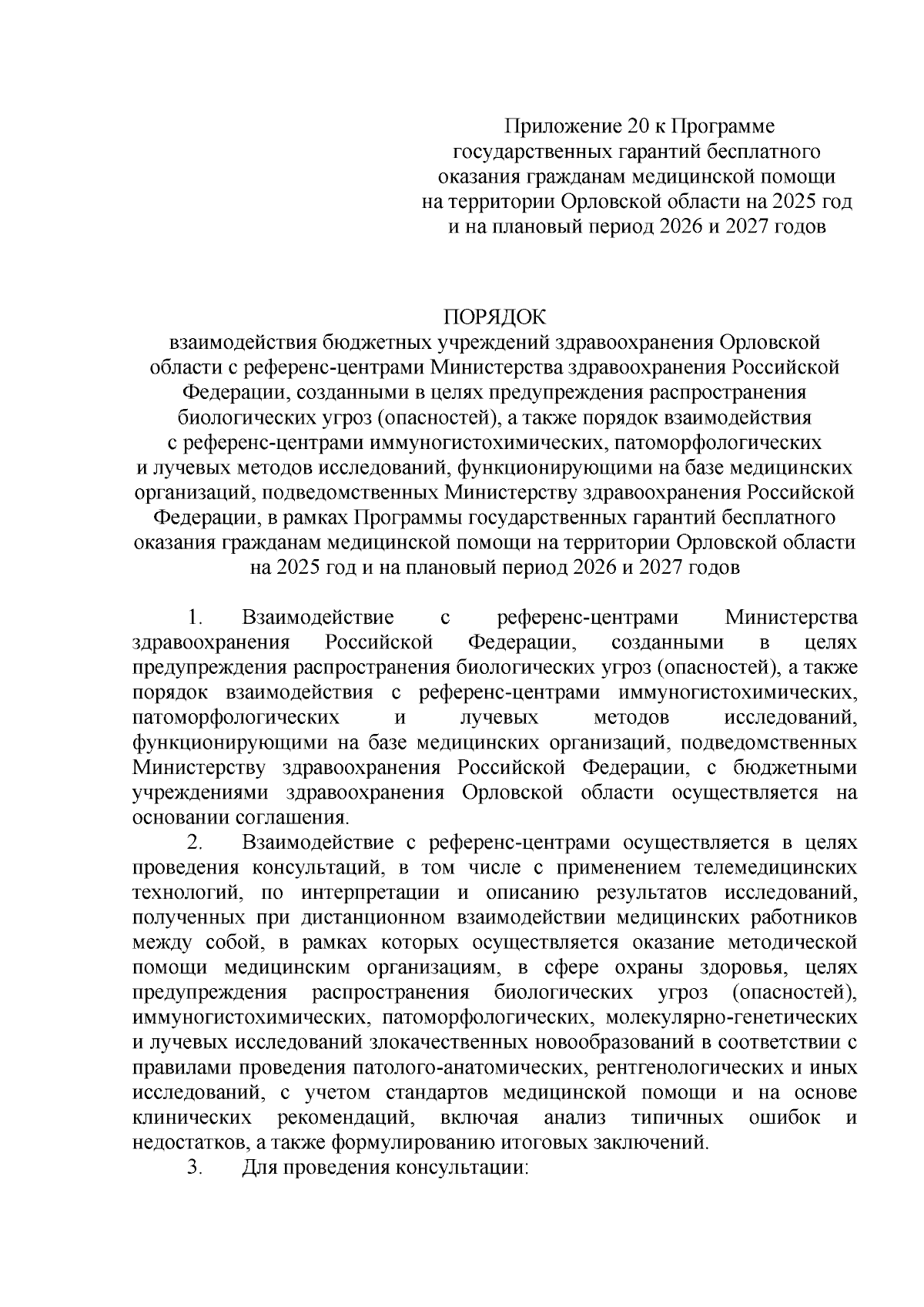 Приложение 20 к Программе государственных гарантий бесплатного оказания гражданам медицинской помощи на территории Орловской области на 2025 год и на плановый период 2026 и 2027 годов

ПОРЯДОК
взаимодействия бюджетных учреждений здравоохранения Орловской области с референс-центрами Министерства здравоохранения Российской Федерации, созданными в целях предупреждения распространения биологических угроз (опасностей), а также порядок взаимодействия с референс-центрами иммуногистохимических, патоморфологических и лучевых методов исследований, функционирующими на базе медицинских организаций, подведомственных Министерству здравоохранения Российской Федерации, в рамках Программы государственных гарантий бесплатного оказания гражданам медицинской помощи на территории Орловской области на 2025 год и на плановый период 2026 и 2027 годов

1. Взаимодействие с референс-центрами Министерства здравоохранения Российской Федерации, созданными в целях предупреждения распространения биологических угроз (опасностей), а также порядок взаимодействия с референс-центрами иммуногистохимических, патоморфологических и лучевых методов исследований, функционирующими на базе медицинских организаций, подведомственных Министерству здравоохранения Российской Федерации, с бюджетными учреждениями здравоохранения Орловской области осуществляется на основании соглашения.

2. Взаимодействие с референс-центрами осуществляется в целях проведения консультаций, в том числе с применением телемедицинских технологий, по интерпретации и описанию результатов исследований, полученных при дистанционном взаимодействии медицинских работников между собой, в рамках которых осуществляется оказание методической помощи медицинским организациям, в сфере охраны здоровья, целях предупреждения распространения биологических угроз (опасностей), иммуногистохимических, патоморфологических, молекулярно-генетических и лучевых исследований злокачественных новообразований в соответствии с правилами проведения патолого-анатомических, рентгенологических и иных исследований, с учетом стандартов медицинской помощи и на основе клинических рекомендаций, включая анализ типичных ошибок и недостатков, а также формулированию итоговых заключений.

3. Для проведения консультации: